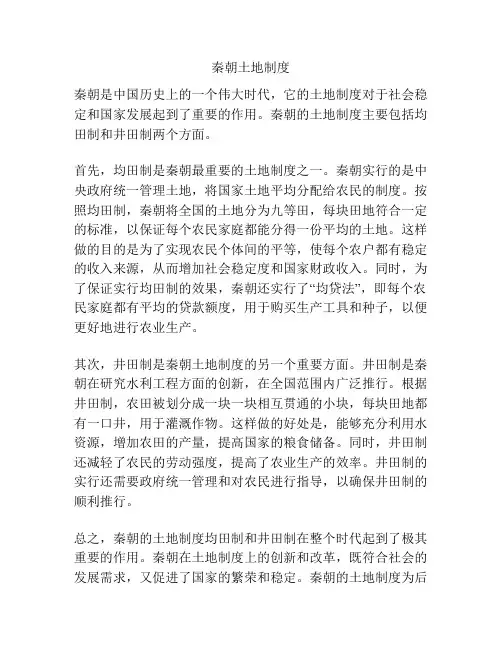 秦朝土地制度

秦朝是中国历史上的一个伟大时代，它的土地制度对于社会稳定和国家发展起到了重要的作用。秦朝的土地制度主要包括均田制和井田制两个方面。

首先，均田制是秦朝最重要的土地制度之一。秦朝实行的是中央政府统一管理土地，将国家土地平均分配给农民的制度。按照均田制，秦朝将全国的土地分为九等田，每块田地符合一定的标准，以保证每个农民家庭都能分得一份平均的土地。这样做的目的是为了实现农民个体间的平等，使每个农户都有稳定的收入来源，从而增加社会稳定度和国家财政收入。同时，为了保证实行均田制的效果，秦朝还实行了“均贷法”，即每个农民家庭都有平均的贷款额度，用于购买生产工具和种子，以便更好地进行农业生产。

其次，井田制是秦朝土地制度的另一个重要方面。井田制是秦朝在研究水利工程方面的创新，在全国范围内广泛推行。根据井田制，农田被划分成一块一块相互贯通的小块，每块田地都有一口井，用于灌溉作物。这样做的好处是，能够充分利用水资源，增加农田的产量，提高国家的粮食储备。同时，井田制还减轻了农民的劳动强度，提高了农业生产的效率。井田制的实行还需要政府统一管理和对农民进行指导，以确保井田制的顺利推行。

总之，秦朝的土地制度均田制和井田制在整个时代起到了极其重要的作用。秦朝在土地制度上的创新和改革，既符合社会的发展需求，又促进了国家的繁荣和稳定。秦朝的土地制度为后